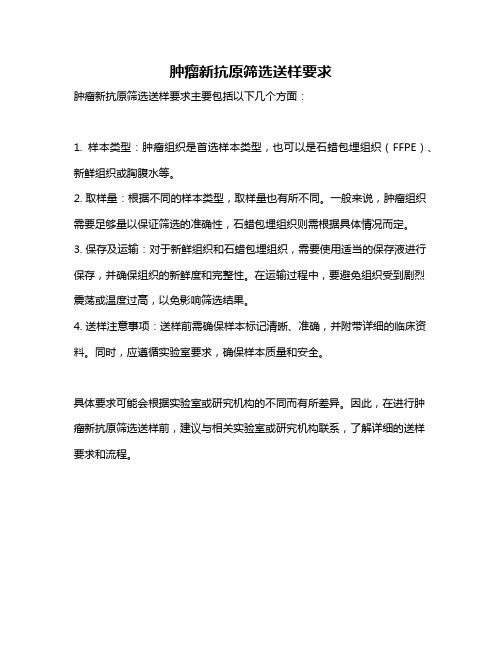 肿瘤新抗原筛选送样要求

肿瘤新抗原筛选送样要求主要包括以下几个方面：

1. 样本类型：肿瘤组织是首选样本类型，也可以是石蜡包埋组织（FFPE）、新鲜组织或胸腹水等。

2. 取样量：根据不同的样本类型，取样量也有所不同。一般来说，肿瘤组织需要足够量以保证筛选的准确性，石蜡包埋组织则需根据具体情况而定。

3. 保存及运输：对于新鲜组织和石蜡包埋组织，需要使用适当的保存液进行保存，并确保组织的新鲜度和完整性。在运输过程中，要避免组织受到剧烈震荡或温度过高，以免影响筛选结果。

4. 送样注意事项：送样前需确保样本标记清晰、准确，并附带详细的临床资料。同时，应遵循实验室要求，确保样本质量和安全。

具体要求可能会根据实验室或研究机构的不同而有所差异。因此，在进行肿瘤新抗原筛选送样前，建议与相关实验室或研究机构联系，了解详细的送样要求和流程。